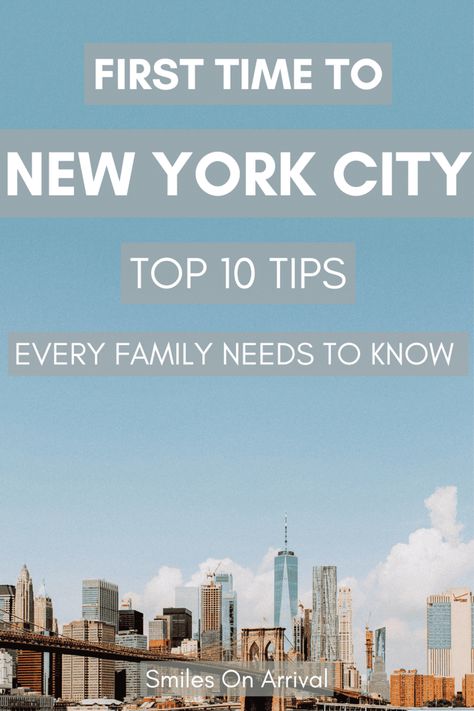 FIRST TIME TO

NEW YORK CITY

TOP 10 TIPS

EVERY FAMILY NEEDS TO KNOW

Smiles On Arrival